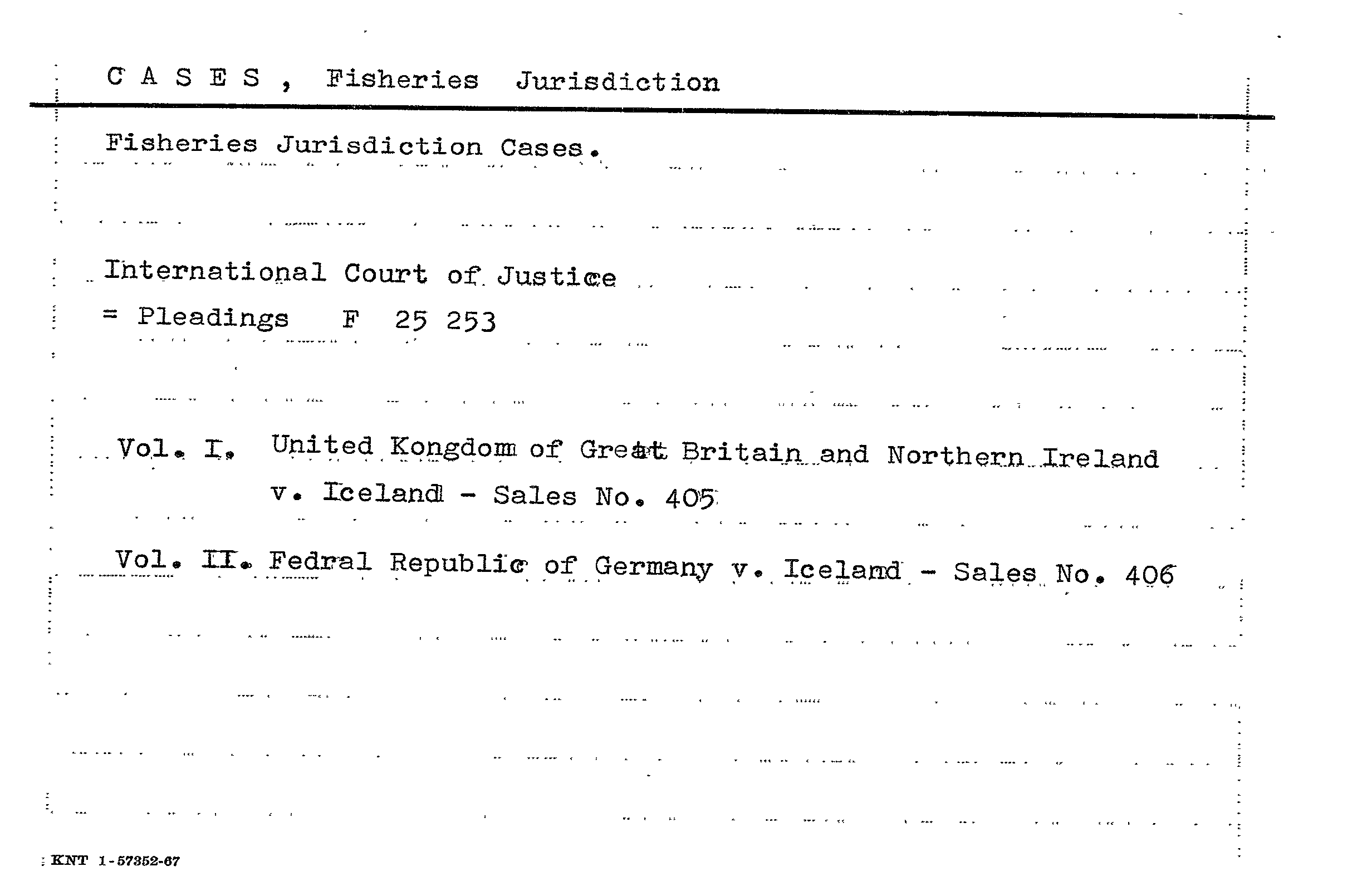 C A S E S , Fisheries Jurisdiction

Fisheries Jurisdiction Cases.

International Court of Justice
= Pleadings F 25 253

Vol. I. United Kongdom of Great Britain and Northern Ireland v. Iceland - Sales No. 405

Vol. II. Fedral Republic of Germany v. Iceland - Sales No. 406

KNT 1-57352-67